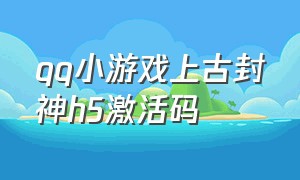 qq小游戏上古封神h5激活码